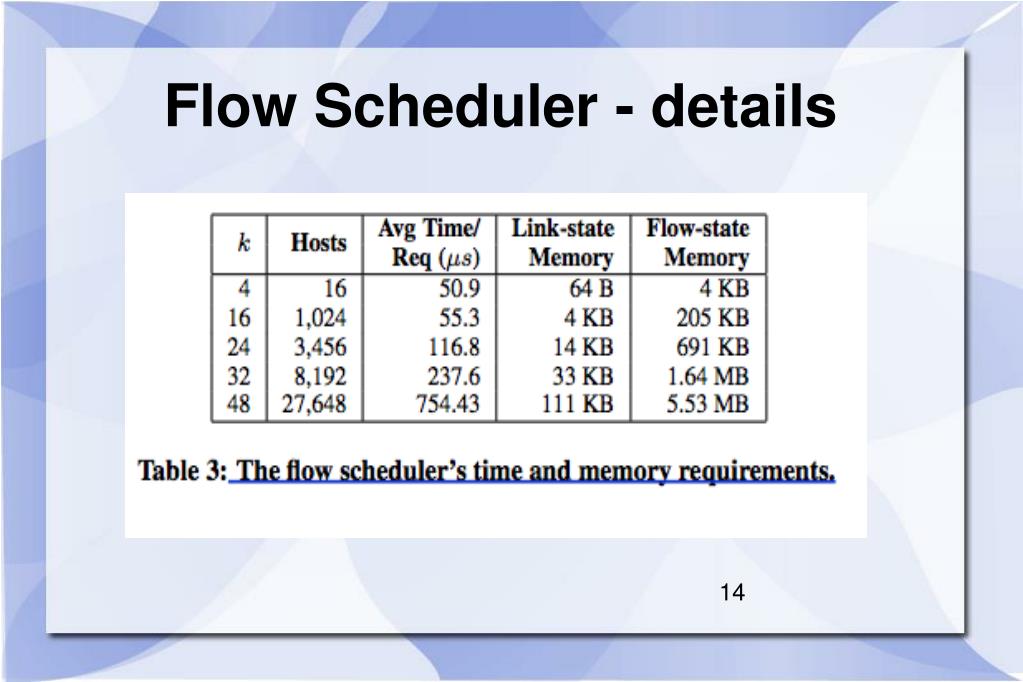 Flow Scheduler - details

| $k$ | Hosts | Avg Time/ Req ($\mu s$) | Link-state Memory | Flow-state Memory |
|---|---|---|---|---|
| 4 | 16 | 50.9 | 64 B | 4 KB |
| 16 | 1,024 | 55.3 | 4 KB | 205 KB |
| 24 | 3,456 | 116.8 | 14 KB | 691 KB |
| 32 | 8,192 | 237.6 | 33 KB | 1.64 MB |
| 48 | 27,648 | 754.43 | 111 KB | 5.53 MB |

Table 3: The flow scheduler's time and memory requirements.

14